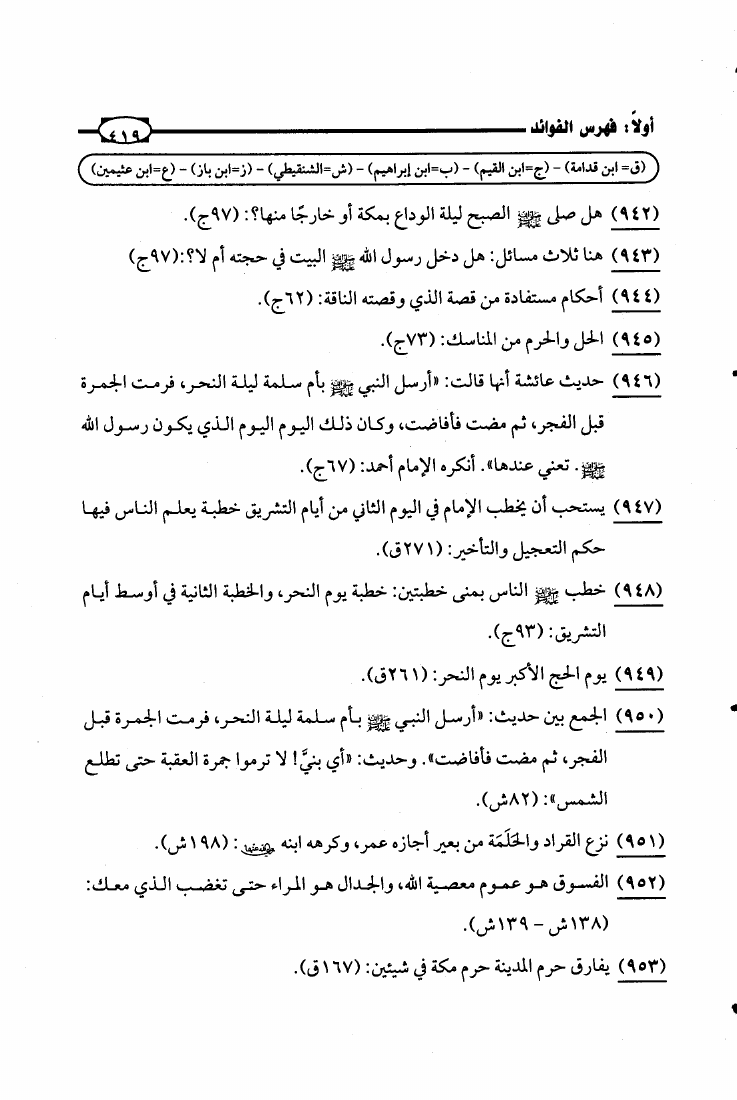 أولاً: فهرس الفوائد ٤١٩

(ق= ابن قدامة) - (ج=ابن القيم) - (ب=ابن إبراهيم) - (ش=الشنقيطي) - (ز=ابن باز) - (ع=ابن عثيمين)

(٩٤٢) هل صلى ﷺ الصبح ليلة الوداع بمكة أو خارجًا منها؟: (٩٧ج).

(٩٤٣) هنا ثلاث مسائل: هل دخل رسول الله ﷺ البيت في حجته أم لا؟:(٩٧ج)

(٩٤٤) أحكام مستفادة من قصة الذي وقصته الناقة: (٦٢ج).

(٩٤٥) الحل والحرم من المناسك: (٧٣ج).

(٩٤٦) حديث عائشة أنها قالت: «أرسل النبي ﷺ بأم سلمة ليلة النحر، فرمت الجمرة قبل الفجر، ثم مضت فأفاضت، وكان ذلك اليوم اليوم الذي يكون رسول الله ﷺ. تعني عندها». أنكره الإمام أحمد: (٦٧ج).

(٩٤٧) يستحب أن يخطب الإمام في اليوم الثاني من أيام التشريق خطبة يعلم الناس فيها حكم التعجيل والتأخير: (٢٧١ق).

(٩٤٨) خطب ﷺ الناس بمنى خطبتين: خطبة يوم النحر، والخطبة الثانية في أوسط أيام التشريق: (٩٣ج).

(٩٤٩) يوم الحج الأكبر يوم النحر: (٢٦١ق).

(٩٥٠) الجمع بين حديث: «أرسل النبي ﷺ بأم سلمة ليلة النحر، فرمت الجمرة قبل الفجر، ثم مضت فأفاضت». وحديث: «أي بنيَّ! لا ترموا جمرة العقبة حتى تطلع الشمس»: (٨٢ش).

(٩٥١) نزع القراد والحَلَمَة من بعير أجازه عمر، وكرهه ابنه رضي الله عنهما: (١٩٨ش).

(٩٥٢) الفسوق هو عموم معصية الله، والجدال هو المراء حتى تغضب الذي معك: (١٣٨ش - ١٣٩ش).

(٩٥٣) يفارق حرم المدينة حرم مكة في شيئين: (١٦٧ق).